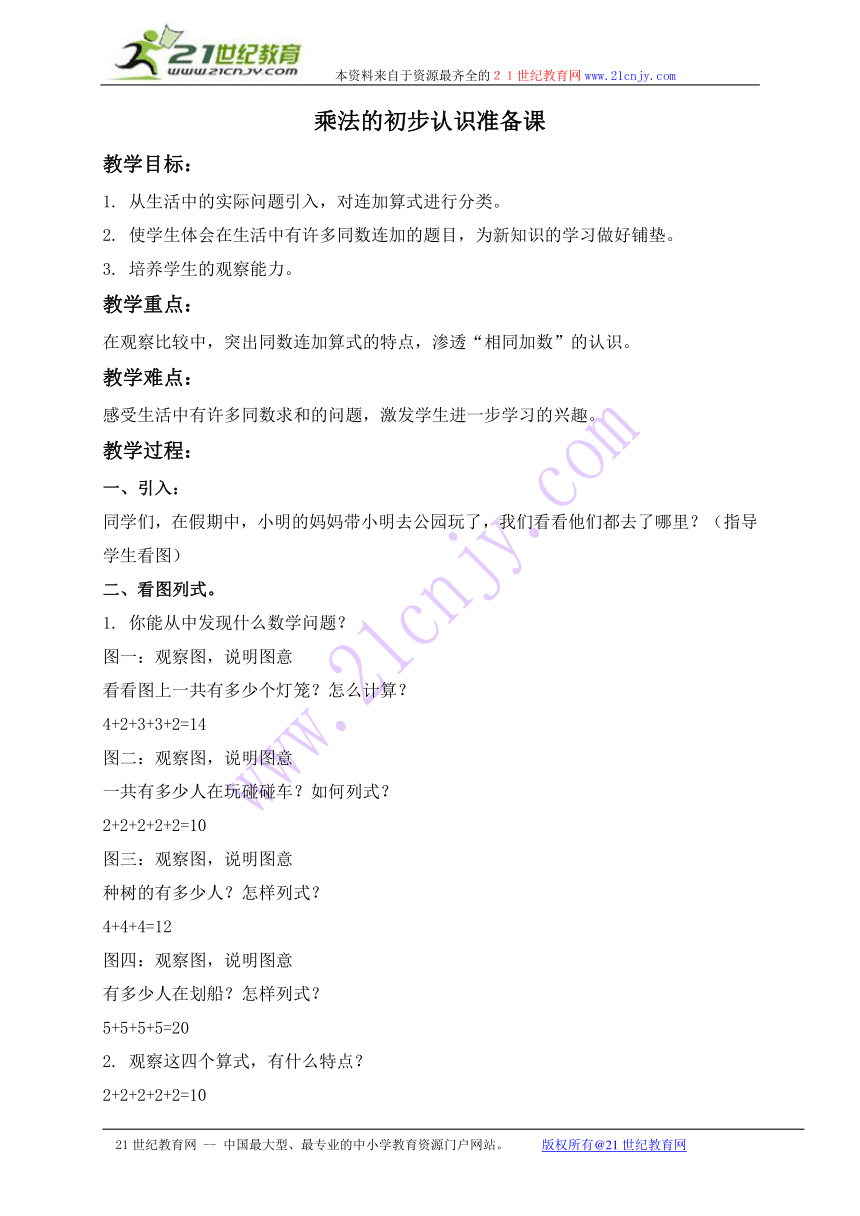 21世纪教育
www.21cnjy.com
本资料来自于资源最齐全的２１世纪教育网www.21cnjy.com

乘法的初步认识准备课

教学目标：

1. 从生活中的实际问题引入，对连加算式进行分类。

2. 使学生体会在生活中有许多同数连加的题目，为新知识的学习做好铺垫。

3. 培养学生的观察能力。

教学重点：

在观察比较中，突出同数连加算式的特点，渗透“相同加数”的认识。

教学难点：

感受生活中有许多同数求和的问题，激发学生进一步学习的兴趣。

教学过程：

一、引入：

同学们，在假期中，小明的妈妈带小明去公园玩了，我们看看他们都去了哪里？（指导学生看图）

二、看图列式。

1. 你能从中发现什么数学问题？

图一：观察图，说明图意

看看图上一共有多少个灯笼？怎么计算？

4+2+3+3+2=14

图二：观察图，说明图意

一共有多少人在玩碰碰车？如何列式？

2+2+2+2+2=10

图三：观察图，说明图意

种树的有多少人？怎样列式？

4+4+4=12

图四：观察图，说明图意

有多少人在划船？怎样列式？

5+5+5+5=20

2. 观察这四个算式，有什么特点？

2+2+2+2+2=10

www.21cnjy.com

21世纪教育网 -- 中国最大型、最专业的中小学教育资源门户网站。 版权所有@21世纪教育网